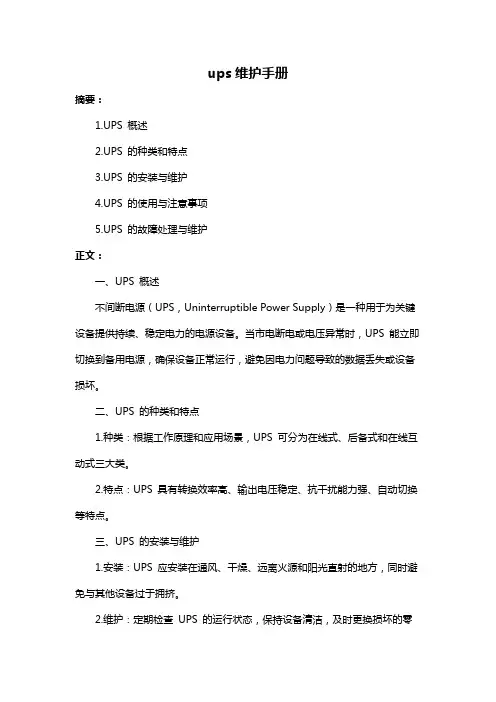 ups 维护手册

摘要：

1.UPS 概述

2.UPS 的种类和特点

3.UPS 的安装与维护

4.UPS 的使用与注意事项

5.UPS 的故障处理与维护

正文：

一、UPS 概述

不间断电源（UPS，Uninterruptible Power Supply）是一种用于为关键设备提供持续、稳定电力的电源设备。当市电断电或电压异常时，UPS 能立即切换到备用电源，确保设备正常运行，避免因电力问题导致的数据丢失或设备损坏。

二、UPS 的种类和特点

1.种类：根据工作原理和应用场景，UPS 可分为在线式、后备式和在线互动式三大类。

2.特点：UPS 具有转换效率高、输出电压稳定、抗干扰能力强、自动切换等特点。

三、UPS 的安装与维护

1.安装：UPS 应安装在通风、干燥、远离火源和阳光直射的地方，同时避免与其他设备过于拥挤。

2.维护：定期检查 UPS 的运行状态，保持设备清洁，及时更换损坏的零